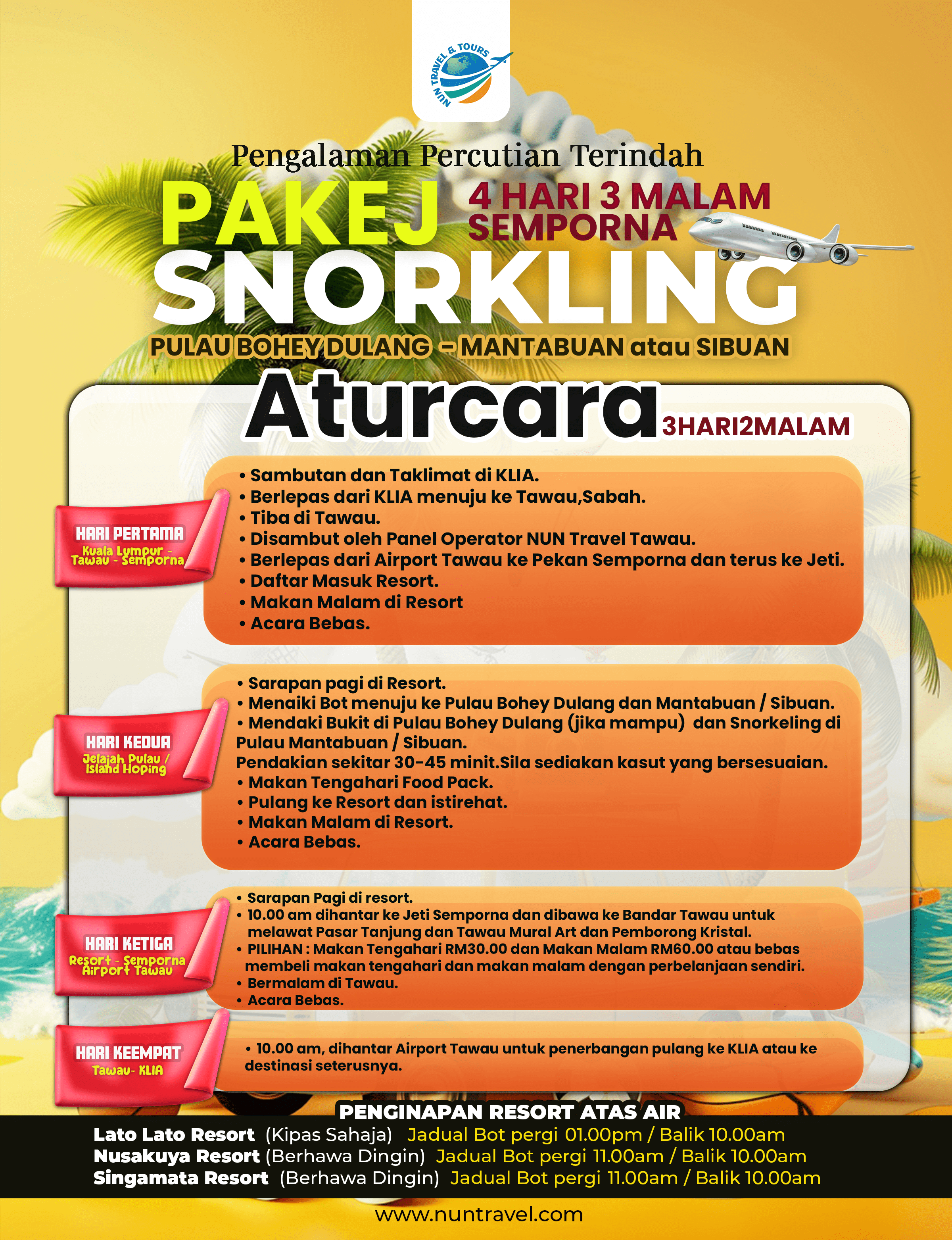 NUN TRAVEL & TOURS

Pengalaman Percutian Terindah

PAKEJ 4 HARI 3 MALAM SEMPORNA

SNORKLING

PULAU BOHEY DULANG - MANTABUAN atau SIBUAN

Aturcara 3HARI2MALAM

HARI PERTAMA
Kuala Lumpur - Tawau - Semporna

• Sambutan dan Taklimat di KLIA.
• Berlepas dari KLIA menuju ke Tawau,Sabah.
• Tiba di Tawau.
• Disambut oleh Panel Operator NUN Travel Tawau.
• Berlepas dari Airport Tawau ke Pekan Semporna dan terus ke Jeti.
• Daftar Masuk Resort.
• Makan Malam di Resort
• Acara Bebas.

HARI KEDUA
Jelajah Pulau / Island Hoping

• Sarapan pagi di Resort.
• Menaiki Bot menuju ke Pulau Bohey Dulang dan Mantabuan / Sibuan.
• Mendaki Bukit di Pulau Bohey Dulang (jika mampu) dan Snorkeling di Pulau Mantabuan / Sibuan.
Pendakian sekitar 30-45 minit.Sila sediakan kasut yang bersesuaian.
• Makan Tengahari Food Pack.
• Pulang ke Resort dan istirehat.
• Makan Malam di Resort.
• Acara Bebas.

HARI KETIGA
Resort - Semporna Airport Tawau

• Sarapan Pagi di resort.
• 10.00 am dihantar ke Jeti Semporna dan dibawa ke Bandar Tawau untuk melawat Pasar Tanjung dan Tawau Mural Art dan Pemborong Kristal.
• PILIHAN : Makan Tengahari RM30.00 dan Makan Malam RM60.00 atau bebas membeli makan tengahari dan makan malam dengan perbelanjaan sendiri.
• Bermalam di Tawau.
• Acara Bebas.

HARI KEEMPAT
Tawau- KLIA

• 10.00 am, dihantar Airport Tawau untuk penerbangan pulang ke KLIA atau ke destinasi seterusnya.

PENGINAPAN RESORT ATAS AIR
Lato Lato Resort (Kipas Sahaja) Jadual Bot pergi 01.00pm / Balik 10.00am
Nusakuya Resort (Berhawa Dingin) Jadual Bot pergi 11.00am / Balik 10.00am
Singamata Resort (Berhawa Dingin) Jadual Bot pergi 11.00am / Balik 10.00am

www.nuntravel.com